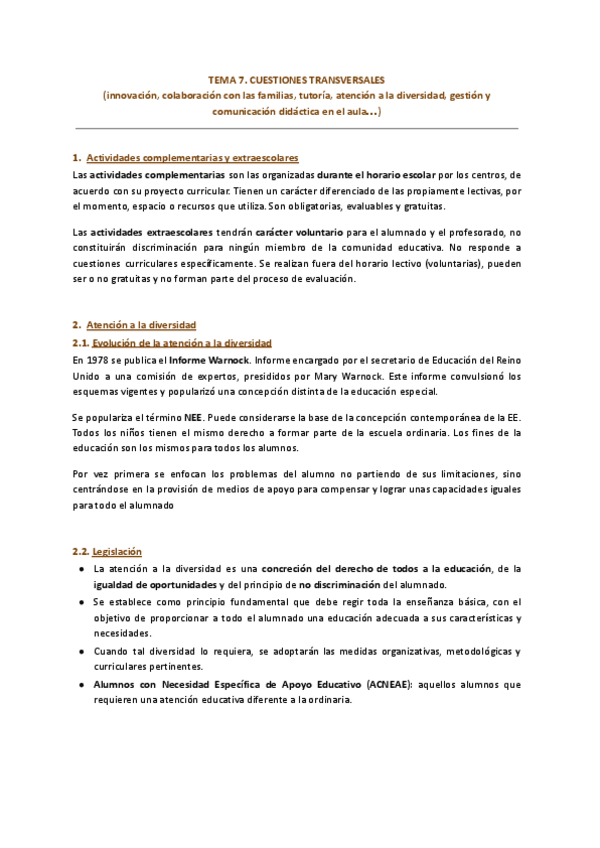 TEMA 7. CUESTIONES TRANSVERSALES
(innovación, colaboración con las familias, tutoría, atención a la diversidad, gestión y comunicación didáctica en el aula…)

1. Actividades complementarias y extraescolares

Las actividades complementarias son las organizadas durante el horario escolar por los centros, de acuerdo con su proyecto curricular. Tienen un carácter diferenciado de las propiamente lectivas, por el momento, espacio o recursos que utiliza. Son obligatorias, evaluables y gratuitas.

Las actividades extraescolares tendrán carácter voluntario para el alumnado y el profesorado, no constituirán discriminación para ningún miembro de la comunidad educativa. No responde a cuestiones curriculares específicamente. Se realizan fuera del horario lectivo (voluntarias), pueden ser o no gratuitas y no forman parte del proceso de evaluación.

2. Atención a la diversidad

2.1. Evolución de la atención a la diversidad

En 1978 se publica el Informe Warnock. Informe encargado por el secretario de Educación del Reino Unido a una comisión de expertos, presididos por Mary Warnock. Este informe convulsionó los esquemas vigentes y popularizó una concepción distinta de la educación especial.

Se populariza el término NEE. Puede considerarse la base de la concepción contemporánea de la EE. Todos los niños tienen el mismo derecho a formar parte de la escuela ordinaria. Los fines de la educación son los mismos para todos los alumnos.

Por vez primera se enfocan los problemas del alumno no partiendo de sus limitaciones, sino centrándose en la provisión de medios de apoyo para compensar y lograr unas capacidades iguales para todo el alumnado

2.2. Legislación

● La atención a la diversidad es una concreción del derecho de todos a la educación, de la igualdad de oportunidades y del principio de no discriminación del alumnado.
● Se establece como principio fundamental que debe regir toda la enseñanza básica, con el objetivo de proporcionar a todo el alumnado una educación adecuada a sus características y necesidades.
● Cuando tal diversidad lo requiera, se adoptarán las medidas organizativas, metodológicas y curriculares pertinentes.
● Alumnos con Necesidad Específica de Apoyo Educativo (ACNEAE): aquellos alumnos que requieren una atención educativa diferente a la ordinaria.